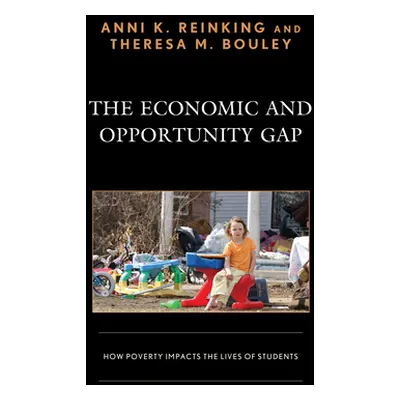 ANNI K. REINKING AND
THERESA M. BOULEY

THE ECONOMIC AND OPPORTUNITY GAP

HOW POVERTY IMPACTS THE LIVES OF STUDENTS